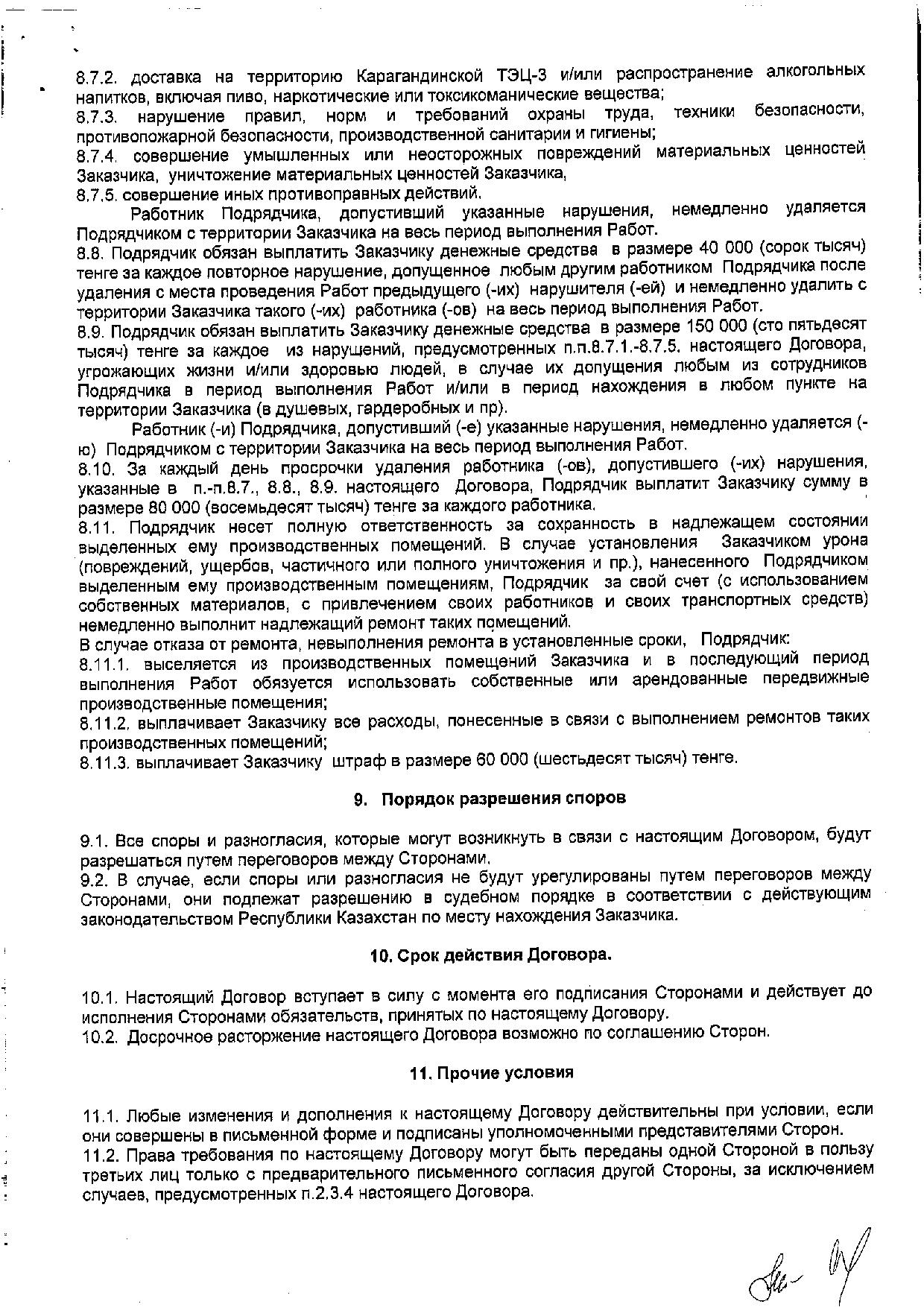 8.7.2. доставка на территорию Карагандинской ТЭЦ-3 и/или распространение алкогольных напитков, включая пиво, наркотические или токсикоманические вещества;
8.7.3. нарушение правил, норм и требований охраны труда, техники безопасности, противопожарной безопасности, производственной санитарии и гигиены;
8.7.4. совершение умышленных или неосторожных повреждений материальных ценностей Заказчика, уничтожение материальных ценностей Заказчика,
8.7.5. совершение иных противоправных действий.

Работник Подрядчика, допустивший указанные нарушения, немедленно удаляется Подрядчиком с территории Заказчика на весь период выполнения Работ.
8.8. Подрядчик обязан выплатить Заказчику денежные средства в размере 40 000 (сорок тысяч) тенге за каждое повторное нарушение, допущенное любым другим работником Подрядчика после удаления с места проведения Работ предыдущего (-их) нарушителя (-ей) и немедленно удалить с территории Заказчика такого (-их) работника (-ов) на весь период выполнения Работ.
8.9. Подрядчик обязан выплатить Заказчику денежные средства в размере 150 000 (сто пятьдесят тысяч) тенге за каждое из нарушений, предусмотренных п.п.8.7.1.-8.7.5. настоящего Договора, угрожающих жизни и/или здоровью людей, в случае их допущения любым из сотрудников Подрядчика в период выполнения Работ и/или в период нахождения в любом пункте на территории Заказчика (в душевых, гардеробных и пр).

Работник (-и) Подрядчика, допустивший (-е) указанные нарушения, немедленно удаляется (-ю) Подрядчиком с территории Заказчика на весь период выполнения Работ.
8.10. За каждый день просрочки удаления работника (-ов), допустившего (-их) нарушения, указанные в п.-п.8.7., 8.8., 8.9. настоящего Договора, Подрядчик выплатит Заказчику сумму в размере 80 000 (восемьдесят тысяч) тенге за каждого работника.
8.11. Подрядчик несет полную ответственность за сохранность в надлежащем состоянии выделенных ему производственных помещений. В случае установления Заказчиком урона (повреждений, ущербов, частичного или полного уничтожения и пр.), нанесенного Подрядчиком выделенным ему производственным помещениям, Подрядчик за свой счет (с использованием собственных материалов, с привлечением своих работников и своих транспортных средств) немедленно выполнит надлежащий ремонт таких помещений.
В случае отказа от ремонта, невыполнения ремонта в установленные сроки, Подрядчик:
8.11.1. выселяется из производственных помещений Заказчика и в последующий период выполнения Работ обязуется использовать собственные или арендованные передвижные производственные помещения;
8.11.2. выплачивает Заказчику все расходы, понесенные в связи с выполнением ремонтов таких производственных помещений;
8.11.3. выплачивает Заказчику штраф в размере 60 000 (шестьдесят тысяч) тенге.

9. Порядок разрешения споров

9.1. Все споры и разногласия, которые могут возникнуть в связи с настоящим Договором, будут разрешаться путем переговоров между Сторонами.
9.2. В случае, если споры или разногласия не будут урегулированы путем переговоров между Сторонами, они подлежат разрешению в судебном порядке в соответствии с действующим законодательством Республики Казахстан по месту нахождения Заказчика.

10. Срок действия Договора.

10.1. Настоящий Договор вступает в силу с момента его подписания Сторонами и действует до исполнения Сторонами обязательств, принятых по настоящему Договору.
10.2. Досрочное расторжение настоящего Договора возможно по соглашению Сторон.

11. Прочие условия

11.1. Любые изменения и дополнения к настоящему Договору действительны при условии, если они совершены в письменной форме и подписаны уполномоченными представителями Сторон.
11.2. Права требования по настоящему Договору могут быть переданы одной Стороной в пользу третьих лиц только с предварительного письменного согласия другой Стороны, за исключением случаев, предусмотренных п.2.3.4 настоящего Договора.